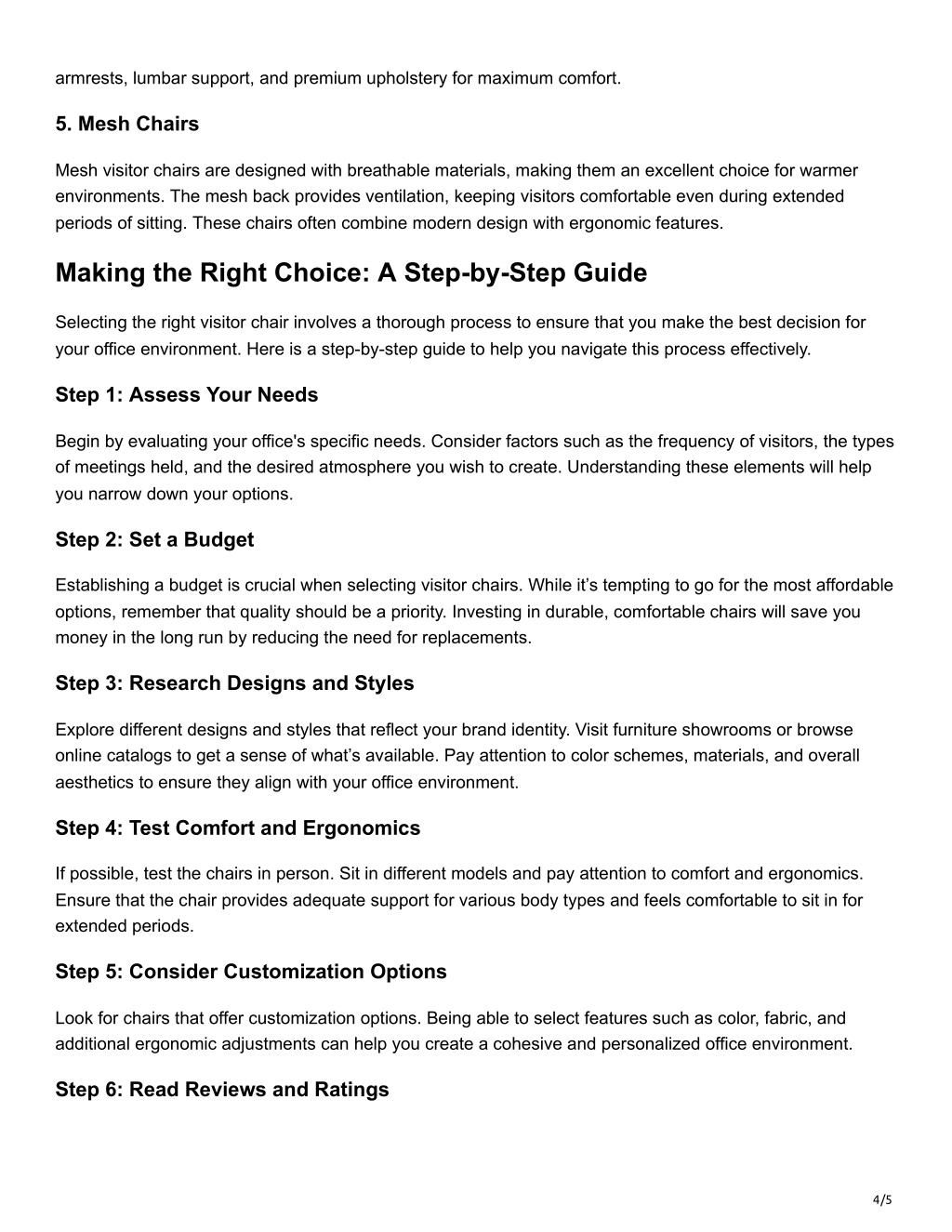 armrests, lumbar support, and premium upholstery for maximum comfort.

5. Mesh Chairs

Mesh visitor chairs are designed with breathable materials, making them an excellent choice for warmer environments. The mesh back provides ventilation, keeping visitors comfortable even during extended periods of sitting. These chairs often combine modern design with ergonomic features.

Making the Right Choice: A Step-by-Step Guide

Selecting the right visitor chair involves a thorough process to ensure that you make the best decision for your office environment. Here is a step-by-step guide to help you navigate this process effectively.

Step 1: Assess Your Needs

Begin by evaluating your office's specific needs. Consider factors such as the frequency of visitors, the types of meetings held, and the desired atmosphere you wish to create. Understanding these elements will help you narrow down your options.

Step 2: Set a Budget

Establishing a budget is crucial when selecting visitor chairs. While it’s tempting to go for the most affordable options, remember that quality should be a priority. Investing in durable, comfortable chairs will save you money in the long run by reducing the need for replacements.

Step 3: Research Designs and Styles

Explore different designs and styles that reflect your brand identity. Visit furniture showrooms or browse online catalogs to get a sense of what’s available. Pay attention to color schemes, materials, and overall aesthetics to ensure they align with your office environment.

Step 4: Test Comfort and Ergonomics

If possible, test the chairs in person. Sit in different models and pay attention to comfort and ergonomics. Ensure that the chair provides adequate support for various body types and feels comfortable to sit in for extended periods.

Step 5: Consider Customization Options

Look for chairs that offer customization options. Being able to select features such as color, fabric, and additional ergonomic adjustments can help you create a cohesive and personalized office environment.

Step 6: Read Reviews and Ratings

4/5